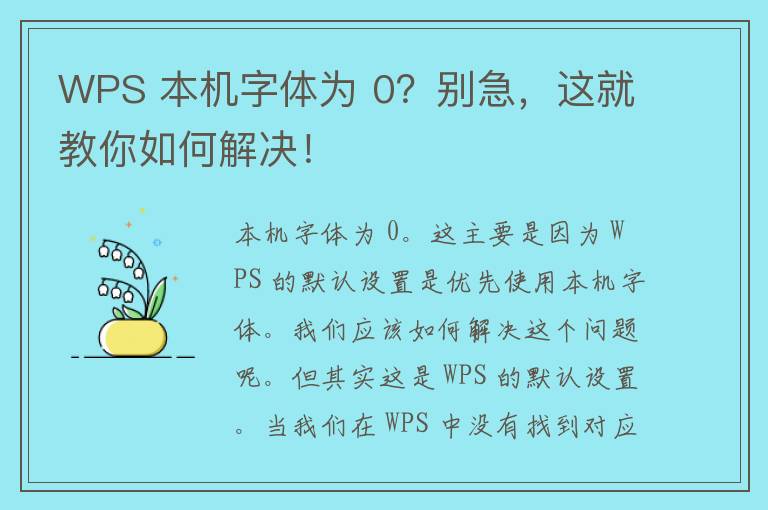 WPS 本机字体为 0？别急，这就教你如何解决！

本机字体为 0。这主要是因为 WPS 的默认设置是优先使用本机字体。我们应该如何解决这个问题呢。但其实这是 WPS 的默认设置。当我们在 WPS 中没有找到对应